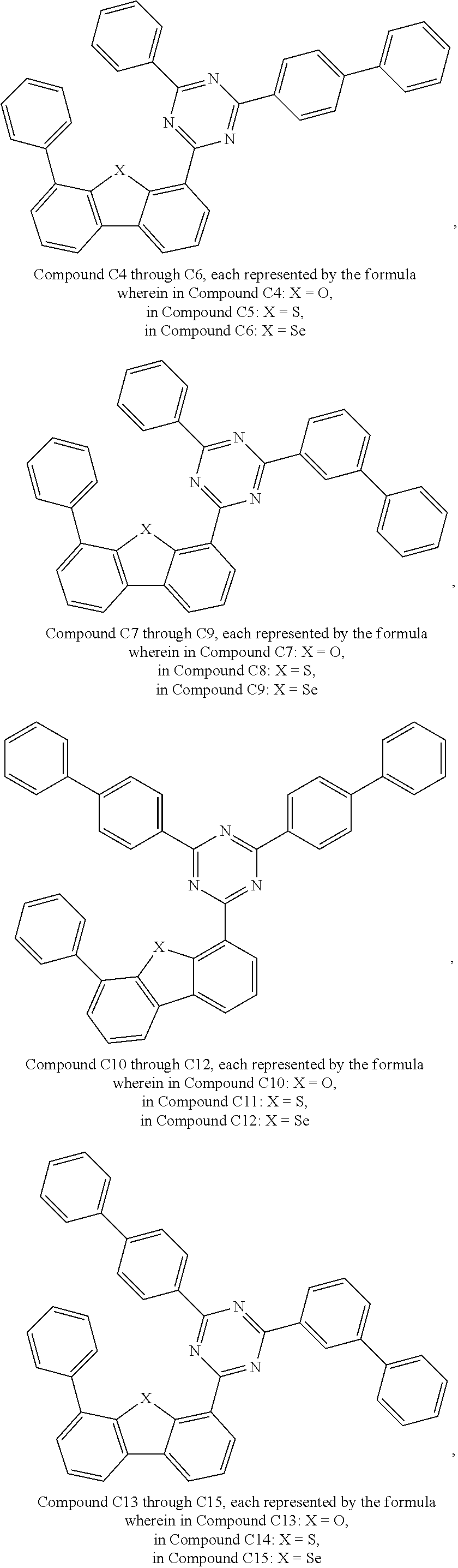 N N N X

,

Compound C4 through C6, each represented by the formula wherein in Compound C4: X = O,
in Compound C5: X = S,
in Compound C6: X = Se

N N N X

,

Compound C7 through C9, each represented by the formula wherein in Compound C7: X = O,
in Compound C8: X = S,
in Compound C9: X = Se

N N N X

,

Compound C10 through C12, each represented by the formula wherein in Compound C10: X = O,
in Compound C11: X = S,
in Compound C12: X = Se

N N N X

,

Compound C13 through C15, each represented by the formula wherein in Compound C13: X = O,
in Compound C14: X = S,
in Compound C15: X = Se